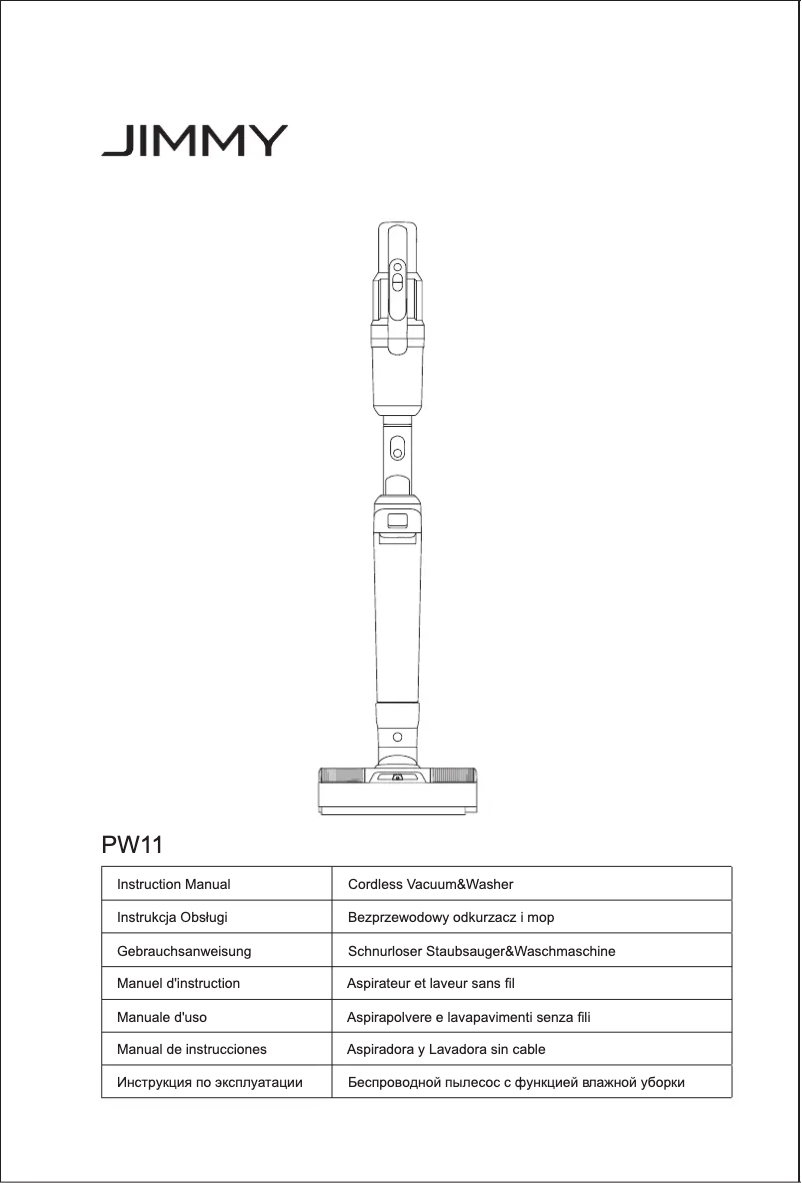 JIMMY

PW11

| Instruction Manual | Cordless Vacuum&Washer |
|---|---|
| Instrukcja Obsługi | Bezprzewodowy odkurzacz i mop |
| Gebrauchsanweisung | Schnurloser Staubsauger&Waschmaschine |
| Manuel d'instruction | Aspirateur et laveur sans fil |
| Manuale d'uso | Aspirapolvere e lavapavimenti senza fili |
| Manual de instrucciones | Aspiradora y Lavadora sin cable |
| Инструкция по эксплуатации | Беспроводной пылесос с функцией влажной уборки |